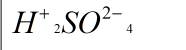 $H^{+}{}_{2}SO^{2-}{}_{4}$